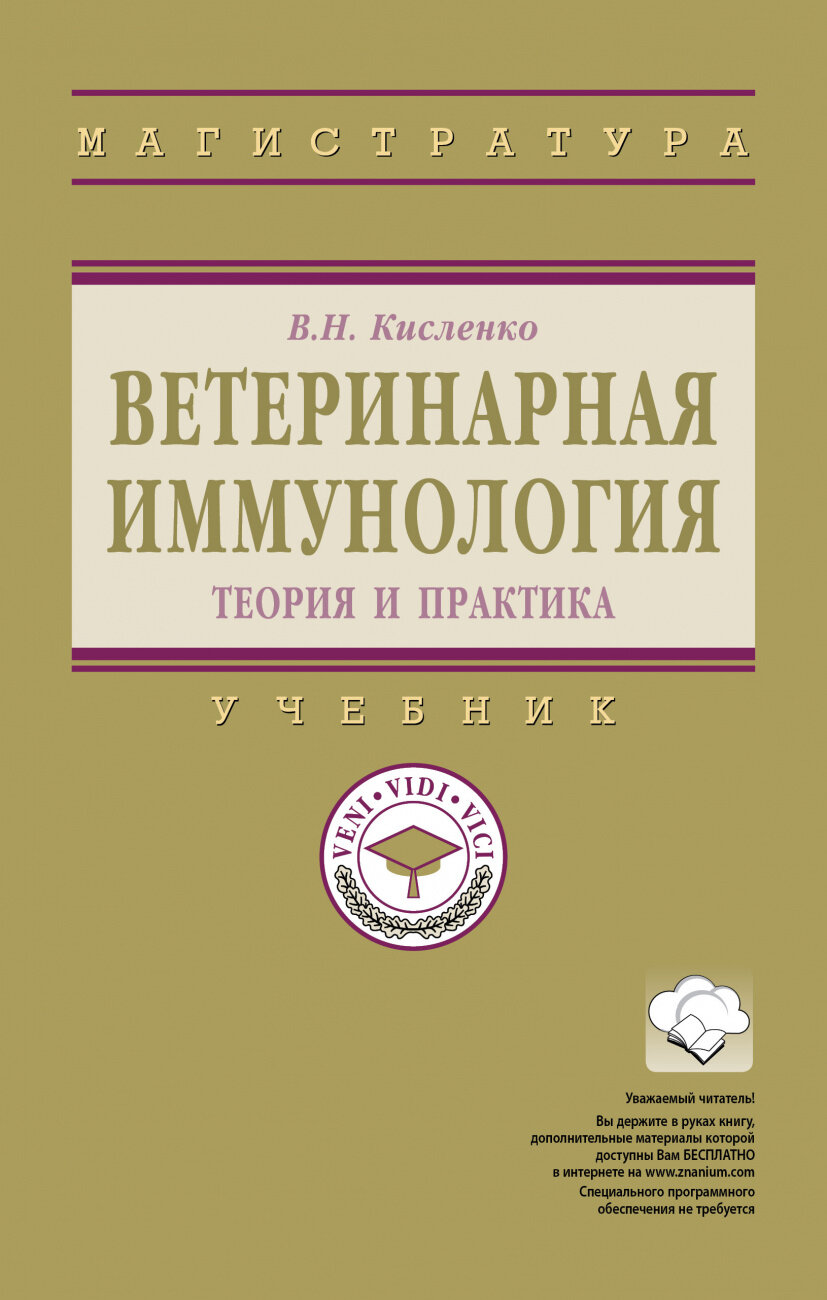 МАГИСТРАТУРА

В.Н. Кисленко

ВЕТЕРИНАРНАЯ ИММУНОЛОГИЯ

ТЕОРИЯ И ПРАКТИКА

УЧЕБНИК

VENI • VIDI • VICI

Уважаемый читатель!
Вы держите в руках книгу, дополнительные материалы которой доступны Вам БЕСПЛАТНО в интернете на www.znanium.com
Специального программного обеспечения не требуется